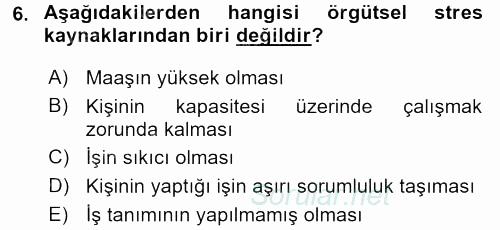 6. Aşağıdakilerden hangisi örgütsel stres kaynaklarından biri değildir?

A) Maaşın yüksek olması
B) Kişinin kapasitesi üzerinde çalışmak zorunda kalması
C) İşin sıkıcı olması
D) Kişinin yaptığı işin aşırı sorumluluk taşıması
E) İş tanımının yapılmamış olması

Sorular.net